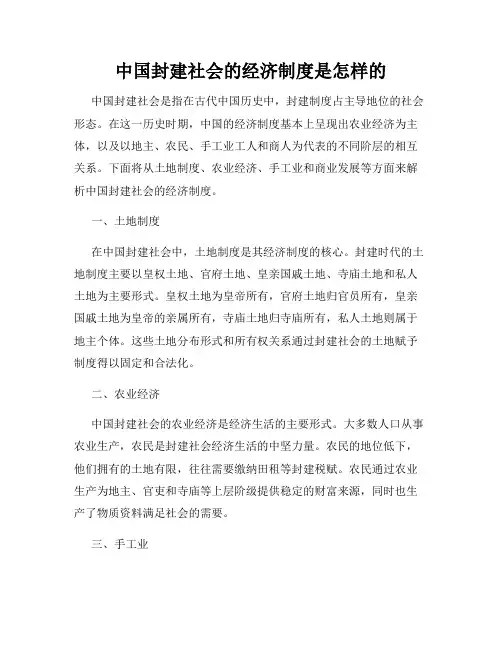 中国封建社会的经济制度是怎样的

中国封建社会是指在古代中国历史中，封建制度占主导地位的社会形态。在这一历史时期，中国的经济制度基本上呈现出农业经济为主体，以及以地主、农民、手工业工人和商人为代表的不同阶层的相互关系。下面将从土地制度、农业经济、手工业和商业发展等方面来解析中国封建社会的经济制度。

一、土地制度

在中国封建社会中，土地制度是其经济制度的核心。封建时代的土地制度主要以皇权土地、官府土地、皇亲国戚土地、寺庙土地和私人土地为主要形式。皇权土地为皇帝所有，官府土地归官员所有，皇亲国戚土地为皇帝的亲属所有，寺庙土地归寺庙所有，私人土地则属于地主个体。这些土地分布形式和所有权关系通过封建社会的土地赋予制度得以固定和合法化。

二、农业经济

中国封建社会的农业经济是经济生活的主要形式。大多数人口从事农业生产，农民是封建社会经济生活的中坚力量。农民的地位低下，他们拥有的土地有限，往往需要缴纳田租等封建税赋。农民通过农业生产为地主、官吏和寺庙等上层阶级提供稳定的财富来源，同时也生产了物质资料满足社会的需要。

三、手工业